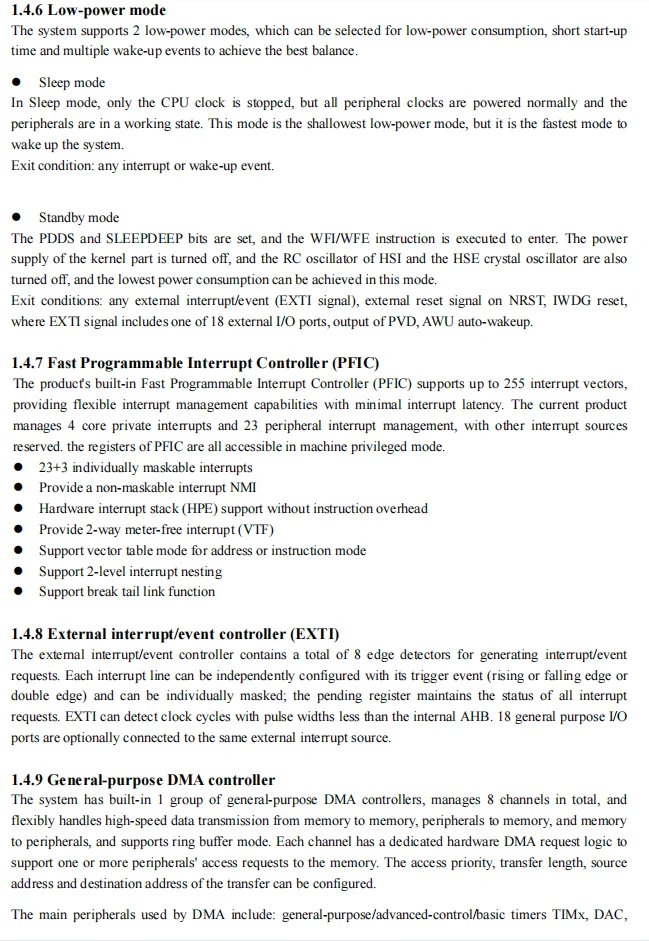 1.4.6 Low-power mode
The system supports 2 low-power modes, which can be selected for low-power consumption, short start-up time and multiple wake-up events to achieve the best balance.

● Sleep mode
In Sleep mode, only the CPU clock is stopped, but all peripheral clocks are powered normally and the peripherals are in a working state. This mode is the shallowest low-power mode, but it is the fastest mode to wake up the system.
Exit condition: any interrupt or wake-up event.

● Standby mode
The PDDS and SLEEPDEEP bits are set, and the WFI/WFE instruction is executed to enter. The power supply of the kernel part is turned off, and the RC oscillator of HSI and the HSE crystal oscillator are also turned off, and the lowest power consumption can be achieved in this mode.
Exit conditions: any external interrupt/event (EXTI signal), external reset signal on NRST, IWDG reset, where EXTI signal includes one of 18 external I/O ports, output of PVD, AWU auto-wakeup.

1.4.7 Fast Programmable Interrupt Controller (PFIC)
The product's built-in Fast Programmable Interrupt Controller (PFIC) supports up to 255 interrupt vectors, providing flexible interrupt management capabilities with minimal interrupt latency. The current product manages 4 core private interrupts and 23 peripheral interrupt management, with other interrupt sources reserved. the registers of PFIC are all accessible in machine privileged mode.
● 23+3 individually maskable interrupts
● Provide a non-maskable interrupt NMI
● Hardware interrupt stack (HPE) support without instruction overhead
● Provide 2-way meter-free interrupt (VTF)
● Support vector table mode for address or instruction mode
● Support 2-level interrupt nesting
● Support break tail link function

1.4.8 External interrupt/event controller (EXTI)
The external interrupt/event controller contains a total of 8 edge detectors for generating interrupt/event requests. Each interrupt line can be independently configured with its trigger event (rising or falling edge or double edge) and can be individually masked; the pending register maintains the status of all interrupt requests. EXTI can detect clock cycles with pulse widths less than the internal AHB. 18 general purpose I/O ports are optionally connected to the same external interrupt source.

1.4.9 General-purpose DMA controller
The system has built-in 1 group of general-purpose DMA controllers, manages 8 channels in total, and flexibly handles high-speed data transmission from memory to memory, peripherals to memory, and memory to peripherals, and supports ring buffer mode. Each channel has a dedicated hardware DMA request logic to support one or more peripherals' access requests to the memory. The access priority, transfer length, source address and destination address of the transfer can be configured.

The main peripherals used by DMA include: general-purpose/advanced-control/basic timers TIMx, DAC,